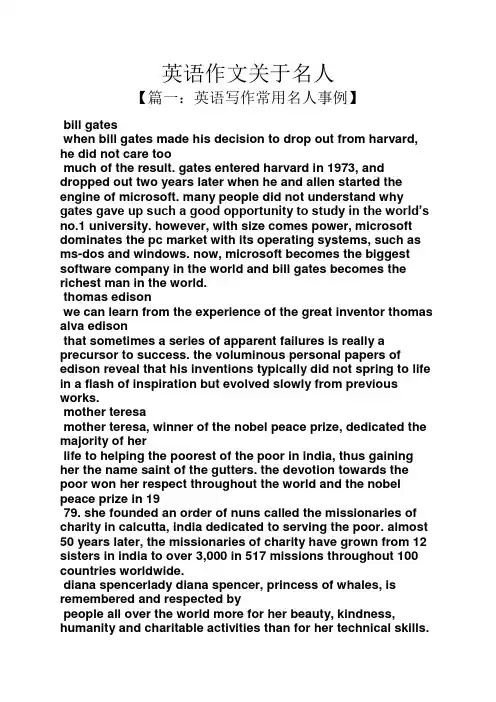 英语作文关于名人
【篇一：英语写作常用名人事例】

bill gates
when bill gates made his decision to drop out from harvard, he did not care too
much of the result. gates entered harvard in 1973, and dropped out two years later when he and allen started the engine of microsoft. many people did not understand why gates gave up such a good opportunity to study in the world's no.1 university. however, with size comes power, microsoft dominates the pc market with its operating systems, such as ms-dos and windows. now, microsoft becomes the biggest software company in the world and bill gates becomes the richest man in the world.
thomas edison
we can learn from the experience of the great inventor thomas alva edison
that sometimes a series of apparent failures is really a precursor to success. the voluminous personal papers of edison reveal that his inventions typically did not spring to life in a flash of inspiration but evolved slowly from previous works.
mother teresa
mother teresa, winner of the nobel peace prize, dedicated the majority of her
life to helping the poorest of the poor in india, thus gaining her the name saint of the gutters. the devotion towards the poor won her respect throughout the world and the nobel peace prize in 19
79. she founded an order of nuns called the missionaries of charity in calcutta, india dedicated to serving the poor. almost 50 years later, the missionaries of charity have grown from 12 sisters in india to over 3,000 in 517 missions throughout 100 countries worldwide.
diana spencerlady diana spencer, princess of whales, is remembered and respected by
people all over the world more for her beauty, kindness, humanity and charitable activities than for her technical skills.